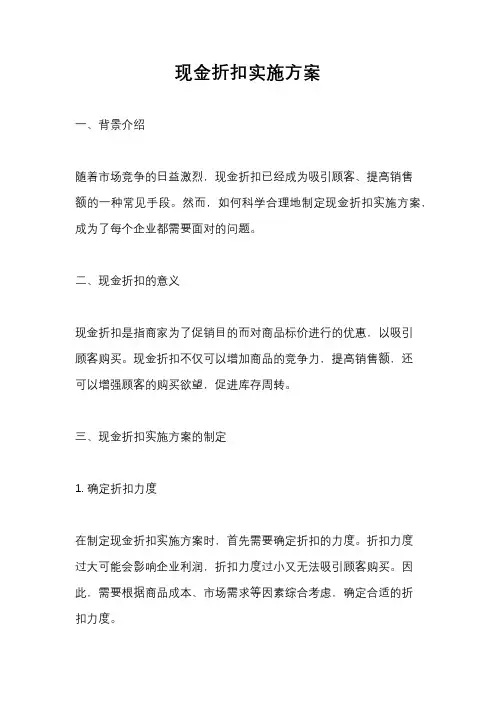 现金折扣实施方案

一、背景介绍

随着市场竞争的日益激烈，现金折扣已经成为吸引顾客、提高销售额的一种常见手段。然而，如何科学合理地制定现金折扣实施方案，成为了每个企业都需要面对的问题。

二、现金折扣的意义

现金折扣是指商家为了促销目的而对商品标价进行的优惠，以吸引顾客购买。现金折扣不仅可以增加商品的竞争力，提高销售额，还可以增强顾客的购买欲望，促进库存周转。

三、现金折扣实施方案的制定

1. 确定折扣力度

在制定现金折扣实施方案时，首先需要确定折扣的力度。折扣力度过大可能会影响企业利润，折扣力度过小又无法吸引顾客购买。因此，需要根据商品成本、市场需求等因素综合考虑，确定合适的折扣力度。